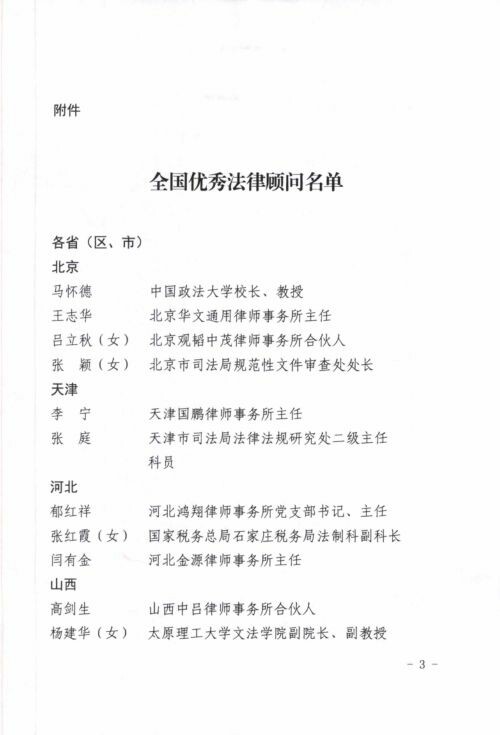 附件

全国优秀法律顾问名单

各省（区、市）
北京
马怀德　中国政法大学校长、教授
王志华　北京华文通用律师事务所主任
吕立秋（女）　北京观韬中茂律师事务所合伙人
张　颖（女）　北京市司法局规范性文件审查处处长
天津
李　宁　天津国鹏律师事务所主任
张　庭　天津市司法局法律法规研究处二级主任科员
河北
郁红祥　河北鸿翔律师事务所党支部书记、主任
张红霞（女）　国家税务总局石家庄税务局法制科副科长
闫有金　河北金源律师事务所主任
山西
高剑生　山西中吕律师事务所合伙人
杨建华（女）　太原理工大学文法学院副院长、副教授

- 3 -